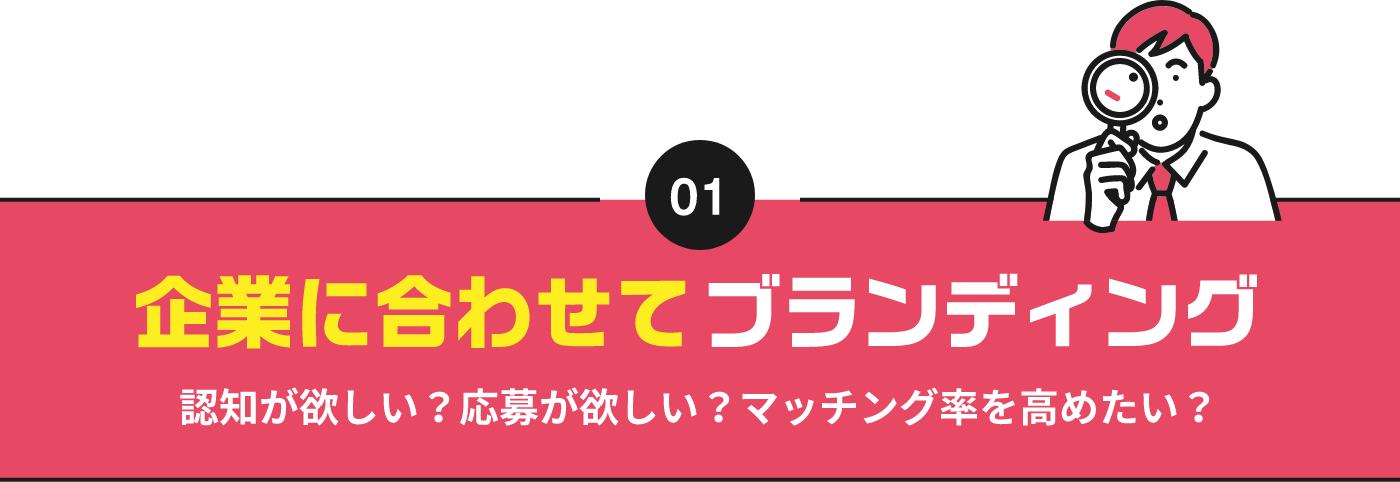 01

企業に合わせてブランディング

認知が欲しい？応募が欲しい？マッチング率を高めたい？